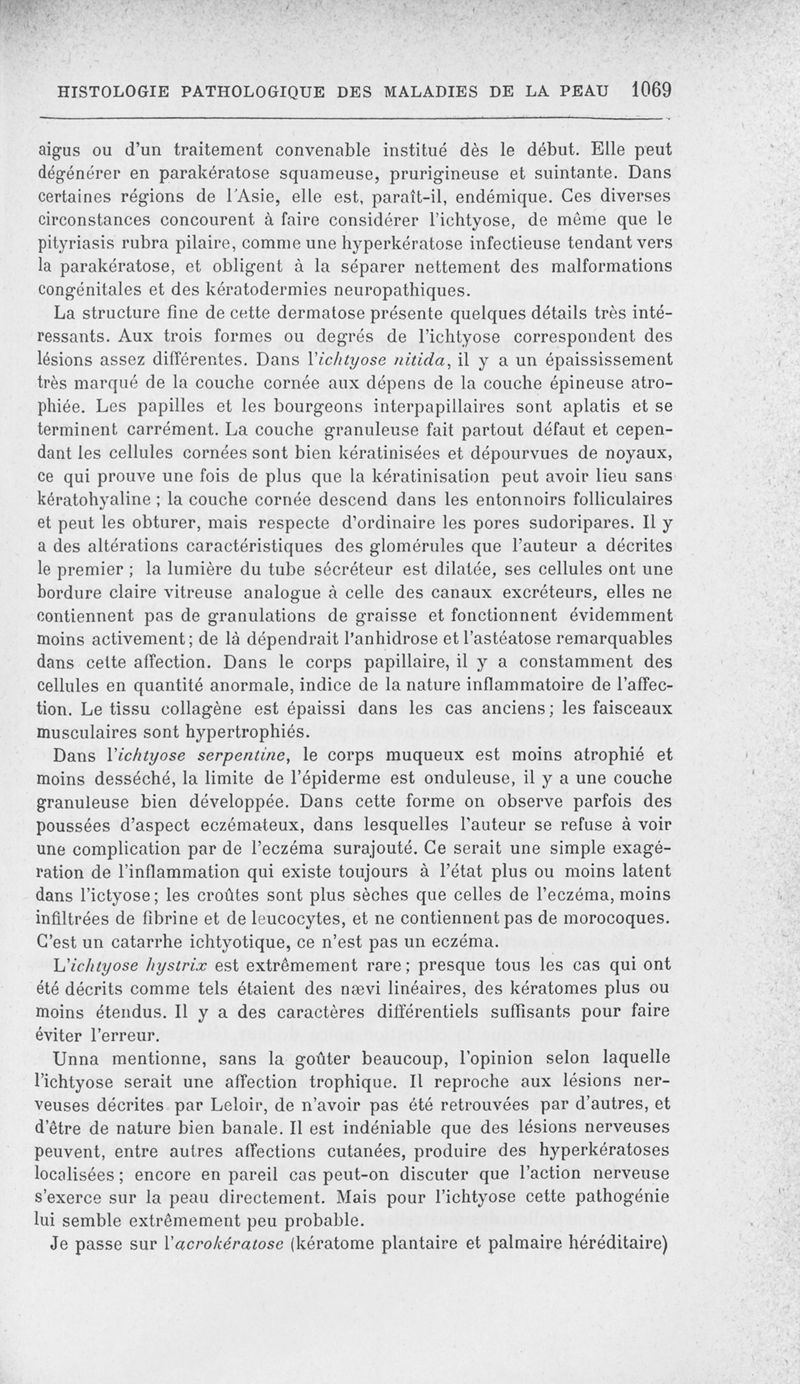 HISTOLOGIE PATHOLOGIQUE DES MALADIES DE LA PEAU 1069

aigus ou d'un traitement convenable institué dès le début. Elle peut dégénérer en parakératose squameuse, prurigineuse et suintante. Dans certaines régions de l'Asie, elle est, paraît-il, endémique. Ces diverses circonstances concourent à faire considérer l'ichtyose, de même que le pityriasis rubra pilaire, comme une hyperkératose infectieuse tendant vers la parakératose, et obligent à la séparer nettement des malformations congénitales et des kératodermies neuropathiques.

La structure fine de cette dermatose présente quelques détails très intéressants. Aux trois formes ou degrés de l'ichtyose correspondent des lésions assez différentes. Dans l'ichtyose nitida, il y a un épaississement très marqué de la couche cornée aux dépens de la couche épineuse atrophiée. Les papilles et les bourgeons interpapillaires sont aplatis et se terminent carrément. La couche granuleuse fait partout défaut et cependant les cellules cornées sont bien kératinisées et dépourvues de noyaux, ce qui prouve une fois de plus que la kératinisation peut avoir lieu sans kératohyaline ; la couche cornée descend dans les entonnoirs folliculaires et peut les obturer, mais respecte d'ordinaire les pores sudoripares. Il y a des altérations caractéristiques des glomérules que l'auteur a décrites le premier ; la lumière du tube sécréteur est dilatée, ses cellules ont une bordure claire vitreuse analogue à celle des canaux excréteurs, elles ne contiennent pas de granulations de graisse et fonctionnent évidemment moins activement; de là dépendrait l'anhidrose et l'astéatose remarquables dans cette affection. Dans le corps papillaire, il y a constamment des cellules en quantité anormale, indice de la nature inflammatoire de l'affection. Le tissu collagène est épaissi dans les cas anciens; les faisceaux musculaires sont hypertrophiés.

Dans l'ichtyose serpentine, le corps muqueux est moins atrophié et moins desséché, la limite de l'épiderme est onduleuse, il y a une couche granuleuse bien développée. Dans cette forme on observe parfois des poussées d'aspect eczémateux, dans lesquelles l'auteur se refuse à voir une complication par de l'eczéma surajouté. Ce serait une simple exagération de l'inflammation qui existe toujours à l'état plus ou moins latent dans l'ictyose; les croûtes sont plus sèches que celles de l'eczéma, moins infiltrées de fibrine et de leucocytes, et ne contiennent pas de morocoques. C'est un catarrhe ichtyotique, ce n'est pas un eczéma.

L'ichtyose hystrix est extrêmement rare; presque tous les cas qui ont été décrits comme tels étaient des nævi linéaires, des kératomes plus ou moins étendus. Il y a des caractères différentiels suffisants pour faire éviter l'erreur.

Unna mentionne, sans la goûter beaucoup, l'opinion selon laquelle l'ichtyose serait une affection trophique. Il reproche aux lésions nerveuses décrites par Leloir, de n'avoir pas été retrouvées par d'autres, et d'être de nature bien banale. Il est indéniable que des lésions nerveuses peuvent, entre autres affections cutanées, produire des hyperkératoses localisées; encore en pareil cas peut-on discuter que l'action nerveuse s'exerce sur la peau directement. Mais pour l'ichtyose cette pathogénie lui semble extrêmement peu probable.

Je passe sur l'acrokératose (kératome plantaire et palmaire héréditaire)